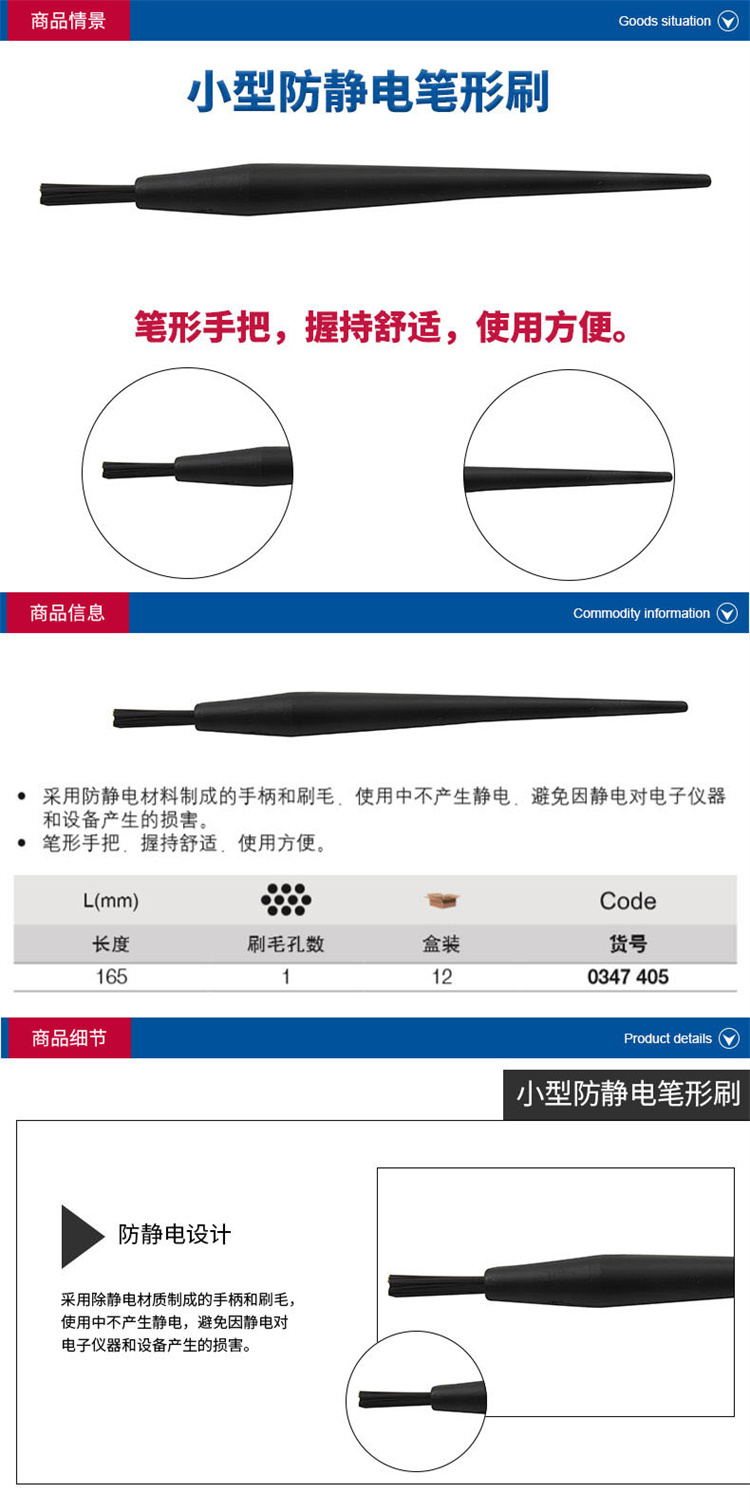 商品情景

Goods situation

小型防静电笔形刷

笔形手把，握持舒适，使用方便。

商品信息

Commodity information

• 采用防静电材料制成的手柄和刷毛，使用中不产生静电，避免因静电对电子仪器和设备产生的损害。
• 笔形手把，握持舒适，使用方便。

| L(mm) | | | Code |
|---|---|---|---|
| 长度 | 刷毛孔数 | 盒装 | 货号 |
| 165 | 1 | 12 | 0347 405 |

商品细节

Product details

小型防静电笔形刷

防静电设计

采用除静电材质制成的手柄和刷毛，使用中不产生静电，避免因静电对电子仪器和设备产生的损害。